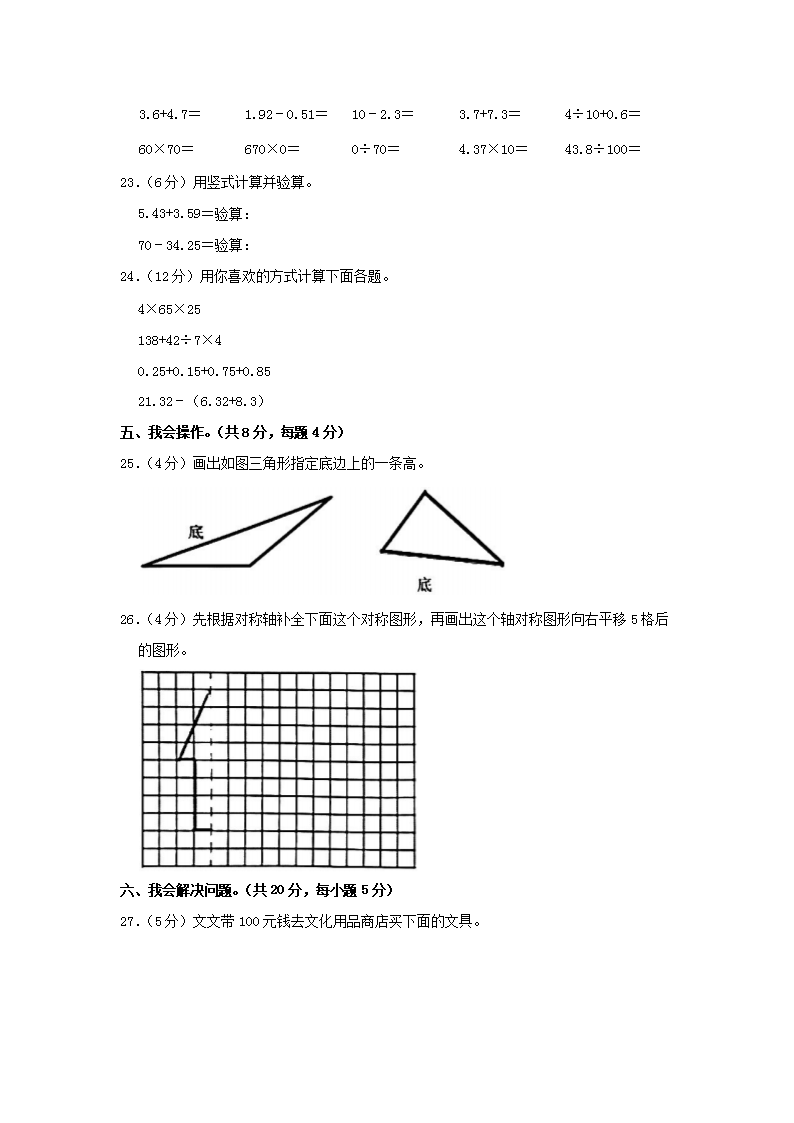 3.6+4.7＝　1.92－0.51＝　10－2.3＝　3.7+7.3＝　4÷10+0.6＝

60×70＝　670×0＝　0÷70＝　4.37×10＝　43.8÷100＝

23．（6分）用竖式计算并验算。

5.43+3.59＝验算：

70－34.25＝验算：

24．（12分）用你喜欢的方式计算下面各题。

4×65×25

138+42÷7×4

0.25+0.15+0.75+0.85

21.32－（6.32+8.3）

五、我会操作。（共8分，每题4分）

25．（4分）画出如图三角形指定底边上的一条高。

底

底

26．（4分）先根据对称轴补全下面这个对称图形，再画出这个轴对称图形向右平移5格后的图形。

六、我会解决问题。（共20分，每小题5分）

27．（5分）文文带100元钱去文化用品商店买下面的文具。